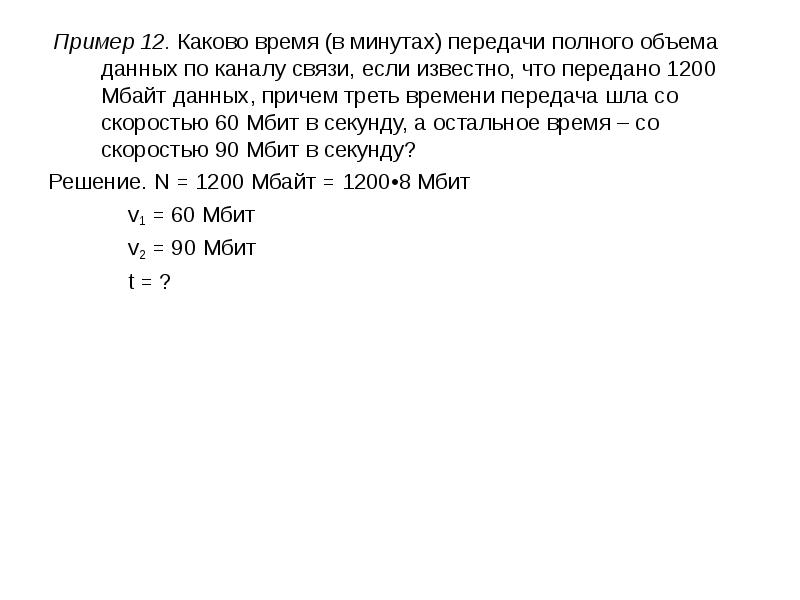 Пример 12. Каково время (в минутах) передачи полного объема данных по каналу связи, если известно, что передано 1200 Мбайт данных, причем треть времени передача шла со скоростью 60 Мбит в секунду, а остальное время – со скоростью 90 Мбит в секунду?

Решение. N = 1200 Мбайт = 1200•8 Мбит

$v_1$ = 60 Мбит

$v_2$ = 90 Мбит

t = ?